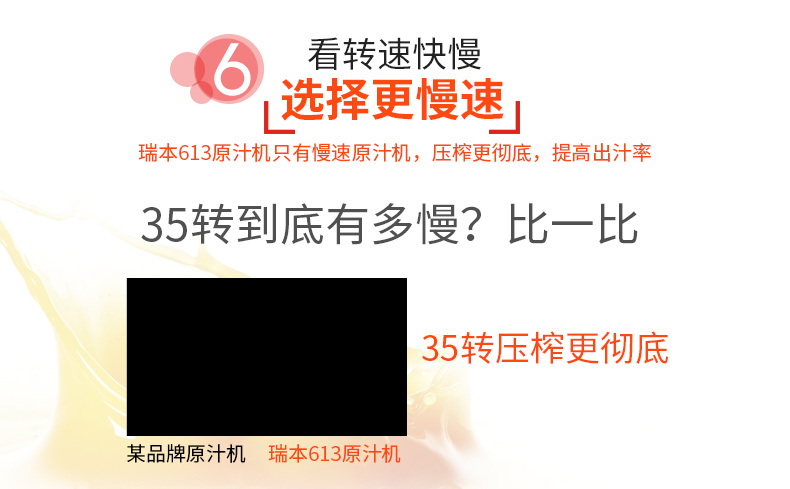 6
看转速快慢
选择更慢速
瑞本613原汁机只有慢速原汁机，压榨更彻底，提高出汁率

35转到底有多慢？比一比

35转压榨更彻底

某品牌原汁机　瑞本613原汁机